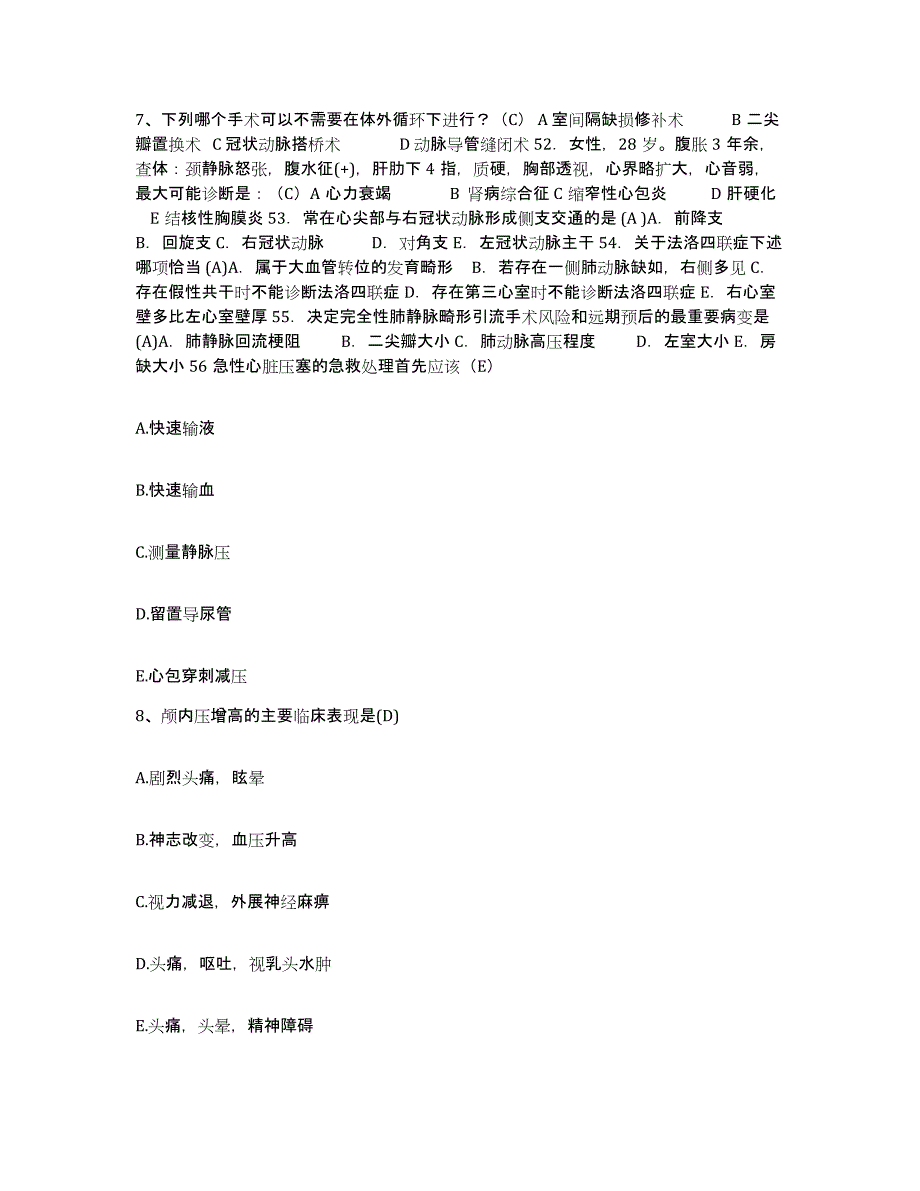 7、下列哪个手术可以不需要在体外循环下进行？（C） A 室间隔缺损修补术 B 二尖瓣置换术 C 冠状动脉搭桥术 D 动脉导管缝闭术 52. 女性，28 岁。腹胀 3 年余，查体：颈静脉怒张，腹水征(+)，肝肋下 4 指，质硬，胸部透视，心界略扩大，心音弱，最大可能诊断是：（C）A 心力衰竭 B 肾病综合征 C 缩窄性心包炎 D 肝硬化 E 结核性胸膜炎 53. 常在心尖部与右冠状动脉形成侧支交通的是 (A )A. 前降支 B. 回旋支 C. 右冠状动脉 D. 对角支 E. 左冠状动脉主干 54. 关于法洛四联症下述哪项恰当 (A)A. 属于大血管转位的发育畸形 B. 若存在一侧肺动脉缺如，右侧多见 C. 存在假性共干时不能诊断法洛四联症 D. 存在第三心室时不能诊断法洛四联症 E. 右心室壁多比左心室壁厚 55. 决定完全性肺静脉畸形引流手术风险和远期预后的最重要病变是 (A)A. 肺静脉回流梗阻 B. 二尖瓣大小 C. 肺动脉高压程度 D. 左室大小 E. 房缺大小 56 急性心脏压塞的急救处理首先应该（E）

A.快速输液

B.快速输血

C.测量静脉压

D.留置导尿管

E.心包穿刺减压

8、颅内压增高的主要临床表现是(D)

A.剧烈头痛，眩晕

B.神志改变，血压升高

C.视力减退，外展神经麻痹

D.头痛，呕吐，视乳头水肿

E.头痛，头晕，精神障碍